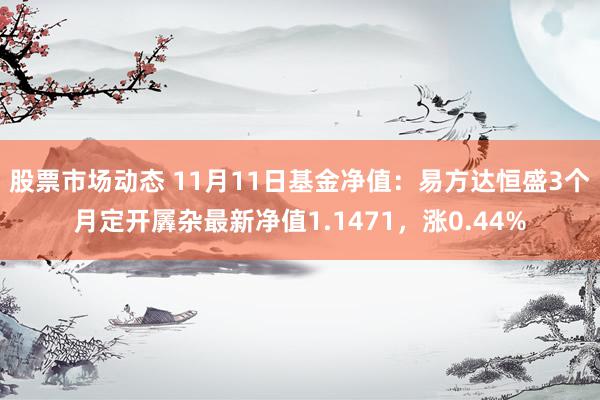 股票市场动态 11月11日基金净值：易方达恒盛3个月定开羼杂最新净值1.1471，涨0.44%